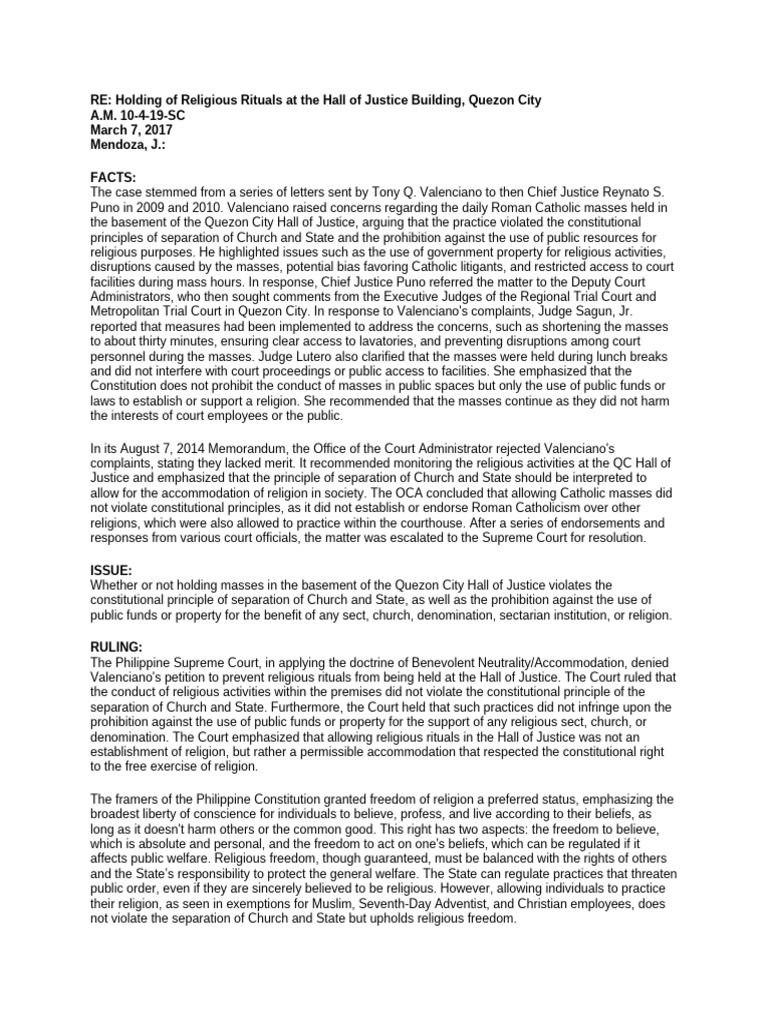 RE: Holding of Religious Rituals at the Hall of Justice Building, Quezon City
A.M. 10-4-19-SC
March 7, 2017
Mendoza, J.:

FACTS:
The case stemmed from a series of letters sent by Tony Q. Valenciano to then Chief Justice Reynato S. Puno in 2009 and 2010. Valenciano raised concerns regarding the daily Roman Catholic masses held in the basement of the Quezon City Hall of Justice, arguing that the practice violated the constitutional principles of separation of Church and State and the prohibition against the use of public resources for religious purposes. He highlighted issues such as the use of government property for religious activities, disruptions caused by the masses, potential bias favoring Catholic litigants, and restricted access to court facilities during mass hours. In response, Chief Justice Puno referred the matter to the Deputy Court Administrators, who then sought comments from the Executive Judges of the Regional Trial Court and Metropolitan Trial Court in Quezon City. In response to Valenciano's complaints, Judge Sagun, Jr. reported that measures had been implemented to address the concerns, such as shortening the masses to about thirty minutes, ensuring clear access to lavatories, and preventing disruptions among court personnel during the masses. Judge Lutero also clarified that the masses were held during lunch breaks and did not interfere with court proceedings or public access to facilities. She emphasized that the Constitution does not prohibit the conduct of masses in public spaces but only the use of public funds or laws to establish or support a religion. She recommended that the masses continue as they did not harm the interests of court employees or the public.

In its August 7, 2014 Memorandum, the Office of the Court Administrator rejected Valenciano's complaints, stating they lacked merit. It recommended monitoring the religious activities at the QC Hall of Justice and emphasized that the principle of separation of Church and State should be interpreted to allow for the accommodation of religion in society. The OCA concluded that allowing Catholic masses did not violate constitutional principles, as it did not establish or endorse Roman Catholicism over other religions, which were also allowed to practice within the courthouse. After a series of endorsements and responses from various court officials, the matter was escalated to the Supreme Court for resolution.

ISSUE:
Whether or not holding masses in the basement of the Quezon City Hall of Justice violates the constitutional principle of separation of Church and State, as well as the prohibition against the use of public funds or property for the benefit of any sect, church, denomination, sectarian institution, or religion.

RULING:
The Philippine Supreme Court, in applying the doctrine of Benevolent Neutrality/Accommodation, denied Valenciano's petition to prevent religious rituals from being held at the Hall of Justice. The Court ruled that the conduct of religious activities within the premises did not violate the constitutional principle of the separation of Church and State. Furthermore, the Court held that such practices did not infringe upon the prohibition against the use of public funds or property for the support of any religious sect, church, or denomination. The Court emphasized that allowing religious rituals in the Hall of Justice was not an establishment of religion, but rather a permissible accommodation that respected the constitutional right to the free exercise of religion.

The framers of the Philippine Constitution granted freedom of religion a preferred status, emphasizing the broadest liberty of conscience for individuals to believe, profess, and live according to their beliefs, as long as it doesn't harm others or the common good. This right has two aspects: the freedom to believe, which is absolute and personal, and the freedom to act on one's beliefs, which can be regulated if it affects public welfare. Religious freedom, though guaranteed, must be balanced with the rights of others and the State's responsibility to protect the general welfare. The State can regulate practices that threaten public order, even if they are sincerely believed to be religious. However, allowing individuals to practice their religion, as seen in exemptions for Muslim, Seventh-Day Adventist, and Christian employees, does not violate the separation of Church and State but upholds religious freedom.